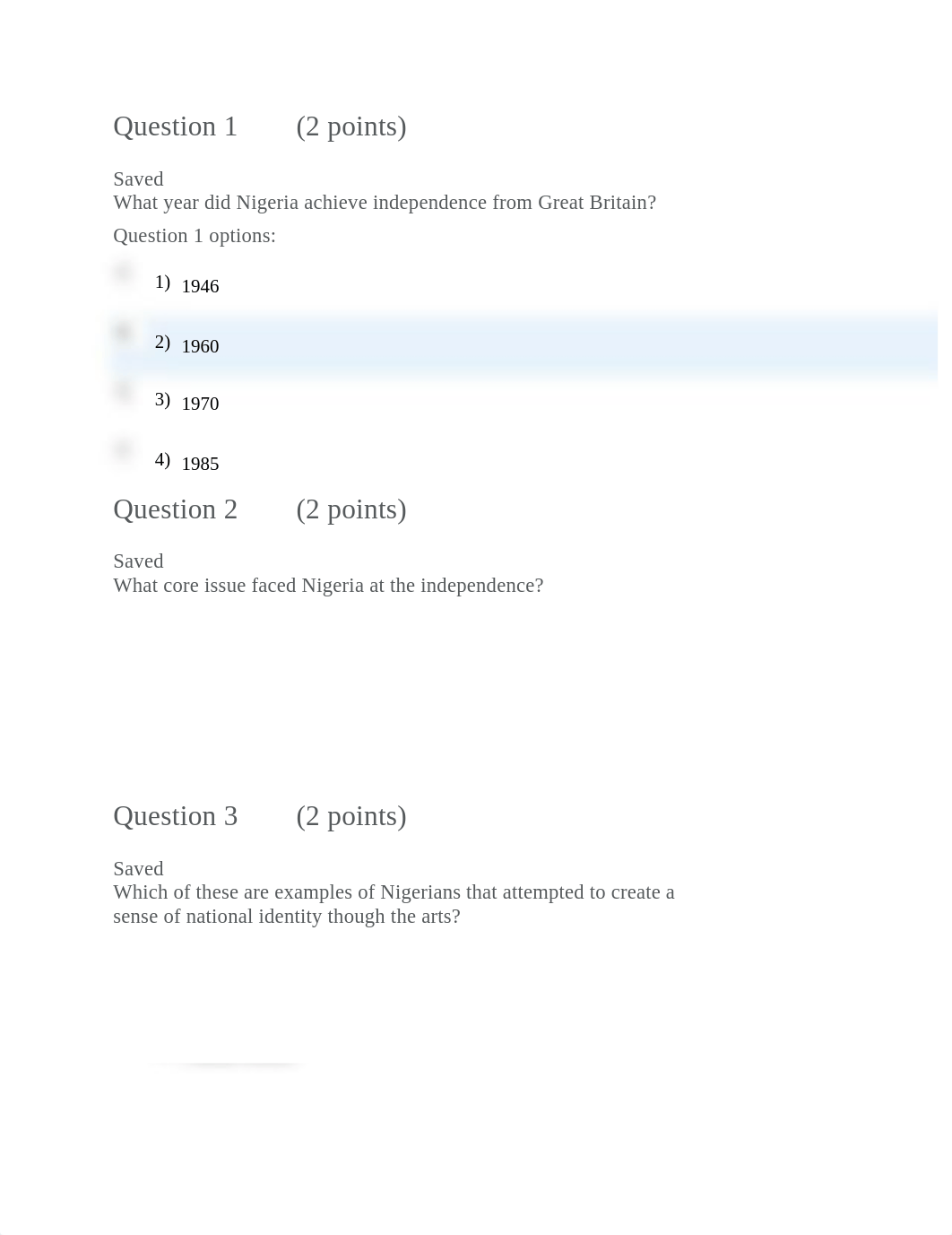 Question 1 (2 points)

Saved
What year did Nigeria achieve independence from Great Britain?

Question 1 options:

1) 1946

2) 1960

3) 1970

4) 1985

Question 2 (2 points)

Saved
What core issue faced Nigeria at the independence?

Question 3 (2 points)

Saved
Which of these are examples of Nigerians that attempted to create a sense of national identity though the arts?